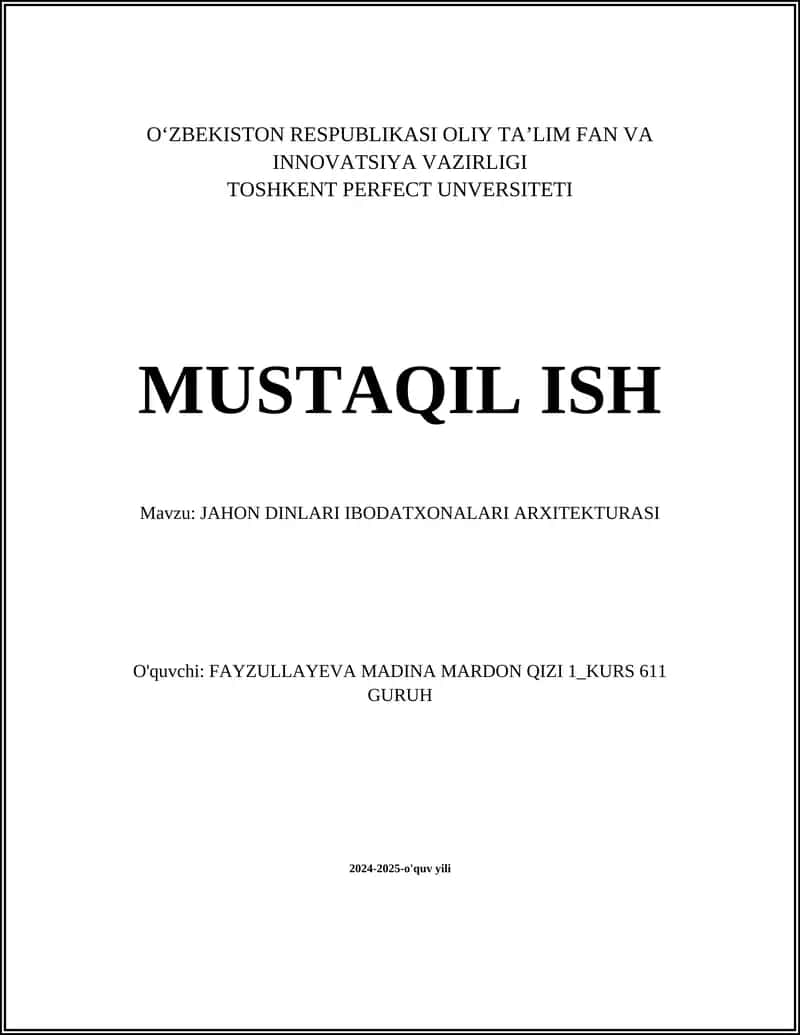 O‘ZBEKISTON RESPUBLIKASI OLIY TA’LIM FAN VA INNOVATSIYA VAZIRLIGI
TOSHKENT PERFECT UNVERSITETI

MUSTAQIL ISH

Mavzu: JAHON DINLARI IBODATXONALARI ARXITEKTURASI

O'quvchi: FAYZULLAYEVA MADINA MARDON QIZI 1_KURS 611 GURUH

2024-2025-o'quv yili